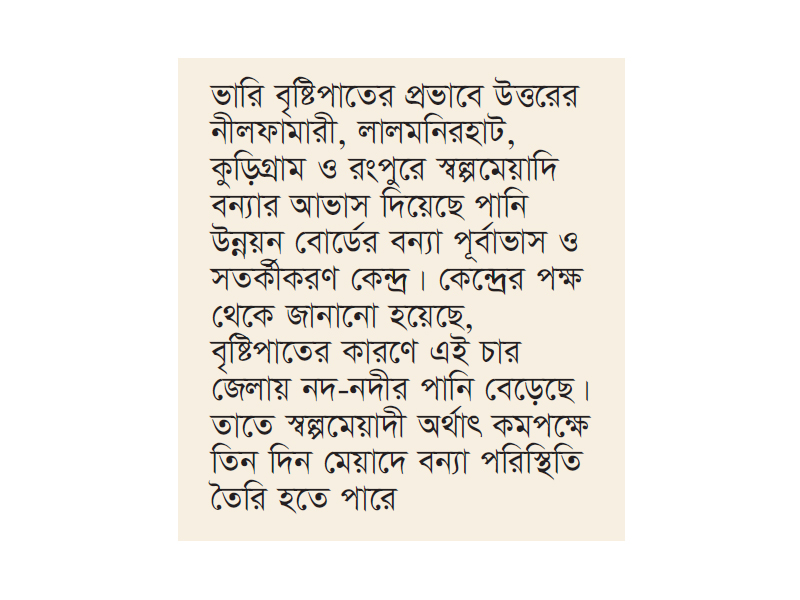 ভারি বৃষ্টিপাতের প্রভাবে উত্তরের নীলফামারী, লালমনিরহাট, কুড়িগ্রাম ও রংপুরে স্বল্পমেয়াদি বন্যার আভাস দিয়েছে পানি উন্নয়ন বোর্ডের বন্যা পূর্বাভাস ও সতর্কীকরণ কেন্দ্র। কেন্দ্রের পক্ষ থেকে জানানো হয়েছে, বৃষ্টিপাতের কারণে এই চার জেলায় নদ-নদীর পানি বেড়েছে। তাতে স্বল্পমেয়াদী অর্থাৎ কমপক্ষে তিন দিন মেয়াদে বন্যা পরিস্থিতি তৈরি হতে পারে